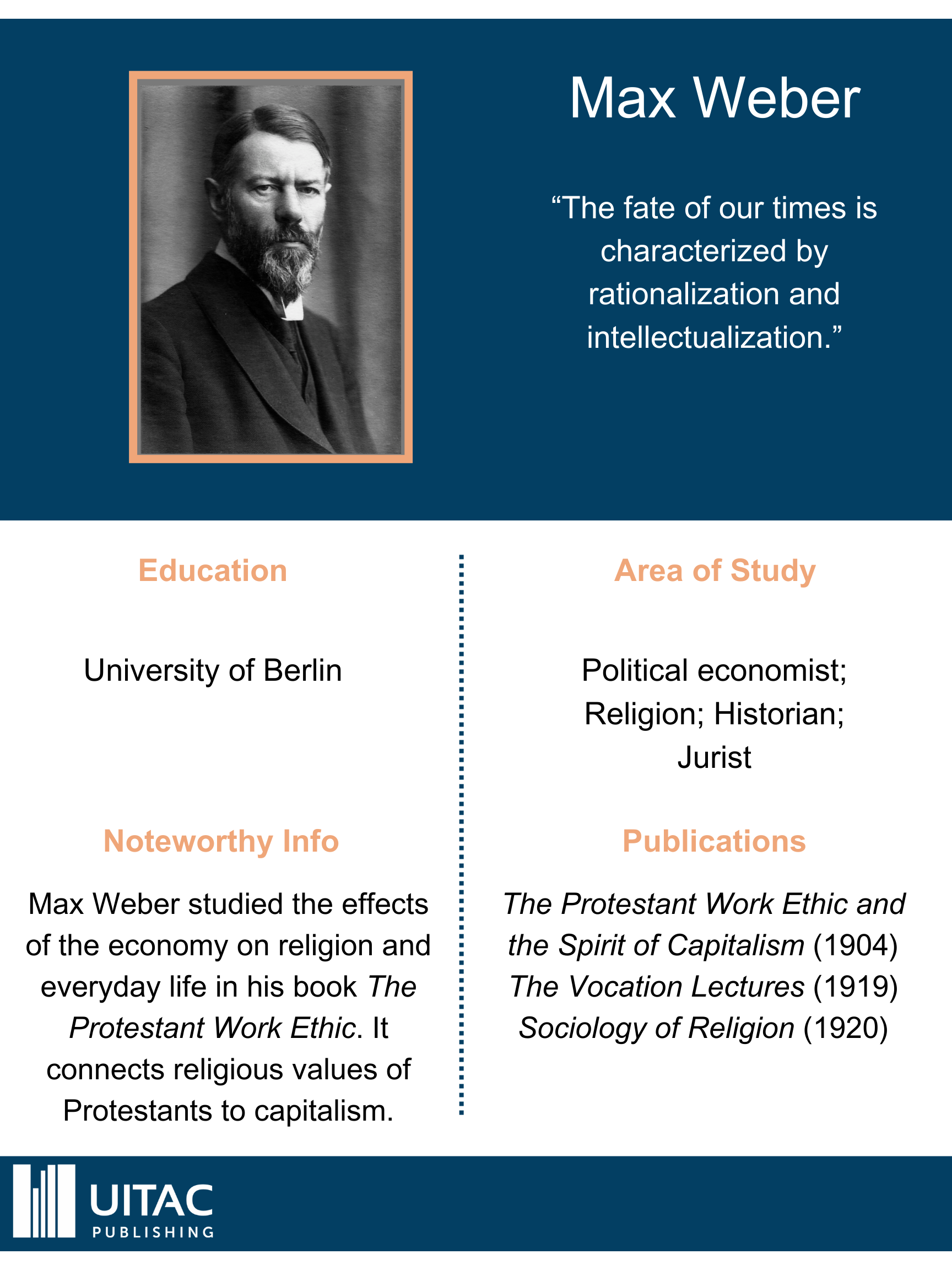 Max Weber

“The fate of our times is characterized by rationalization and intellectualization.”

Education

University of Berlin

Noteworthy Info

Max Weber studied the effects of the economy on religion and everyday life in his book The Protestant Work Ethic. It connects religious values of Protestants to capitalism.

Area of Study

Political economist; Religion; Historian; Jurist

Publications

The Protestant Work Ethic and the Spirit of Capitalism (1904)
The Vocation Lectures (1919)
Sociology of Religion (1920)

UITAC
PUBLISHING